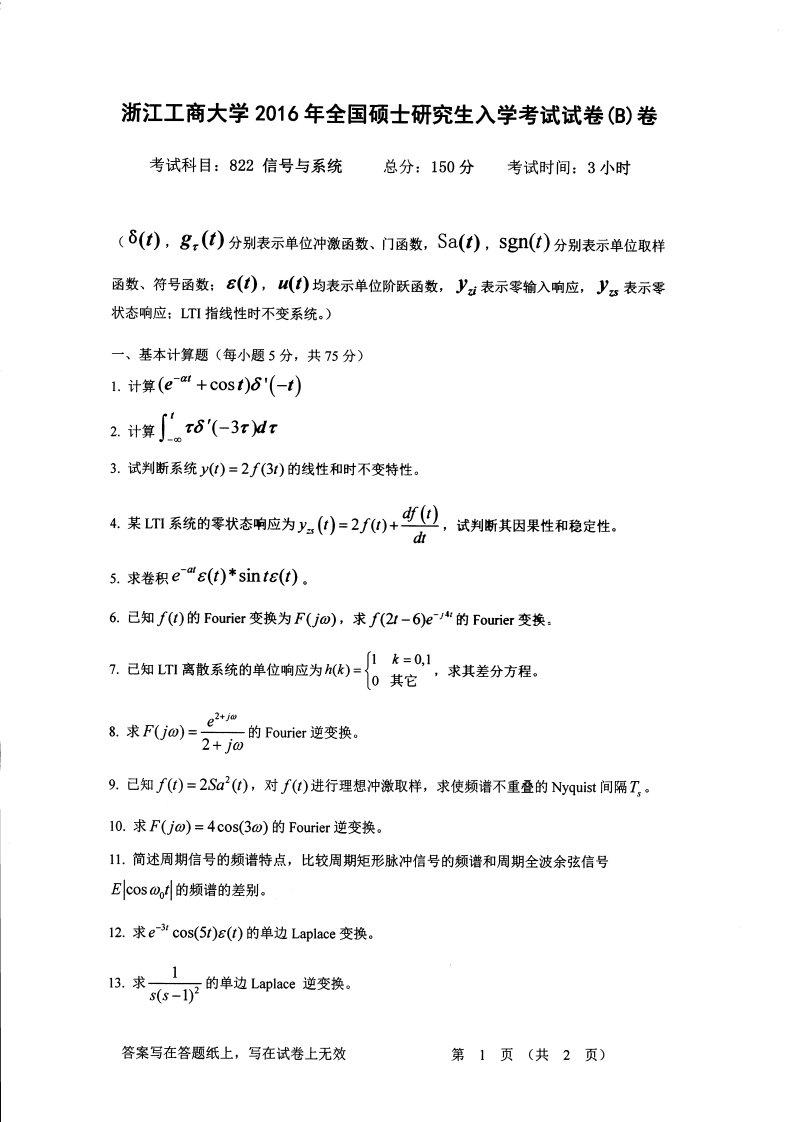 浙江工商大学 2016 年全国硕士研究生入学考试试卷(B)卷

考试科目：822 信号与系统　　总分：150 分　　考试时间：3 小时

（$\delta(t)$，$g_\tau(t)$ 分别表示单位冲激函数、门函数，$\mathrm{Sa}(t)$，$\mathrm{sgn}(t)$ 分别表示单位取样函数、符号函数；$\varepsilon(t)$，$u(t)$ 均表示单位阶跃函数，$y_{zi}$ 表示零输入响应，$y_{zs}$ 表示零状态响应；LTI 指线性时不变系统。）

一、基本计算题（每小题 5 分，共 75 分）

1. 计算 $(e^{-at}+\cos t)\delta'(-t)$

2. 计算 $\int_{-\infty}^{t}\tau\delta'(-3\tau)d\tau$

3. 试判断系统 $y(t)=2f(3t)$ 的线性和时不变特性。

4. 某 LTI 系统的零状态响应为 $y_{zs}(t)=2f(t)+\frac{df(t)}{dt}$，试判断其因果性和稳定性。

5. 求卷积 $e^{-at}\varepsilon(t)*\sin t\varepsilon(t)$。

6. 已知 $f(t)$ 的 Fourier 变换为 $F(j\omega)$，求 $f(2t-6)e^{-j4t}$ 的 Fourier 变换。

7. 已知 LTI 离散系统的单位响应为 $h(k)=\begin{cases}1 & k=0,1\\ 0 & 其它\end{cases}$，求其差分方程。

8. 求 $F(j\omega)=\frac{e^{2+j\omega}}{2+j\omega}$ 的 Fourier 逆变换。

9. 已知 $f(t)=2Sa^2(t)$，对 $f(t)$ 进行理想冲激取样，求使频谱不重叠的 Nyquist 间隔 $T_s$。

10. 求 $F(j\omega)=4\cos(3\omega)$ 的 Fourier 逆变换。

11. 简述周期信号的频谱特点，比较周期矩形脉冲信号的频谱和周期全波余弦信号 $E|\cos\omega_0 t|$ 的频谱的差别。

12. 求 $e^{-3t}\cos(5t)\varepsilon(t)$ 的单边 Laplace 变换。

13. 求 $\frac{1}{s(s-1)^2}$ 的单边 Laplace 逆变换。

答案写在答题纸上，写在试卷上无效　　第 1 页（共 2 页）